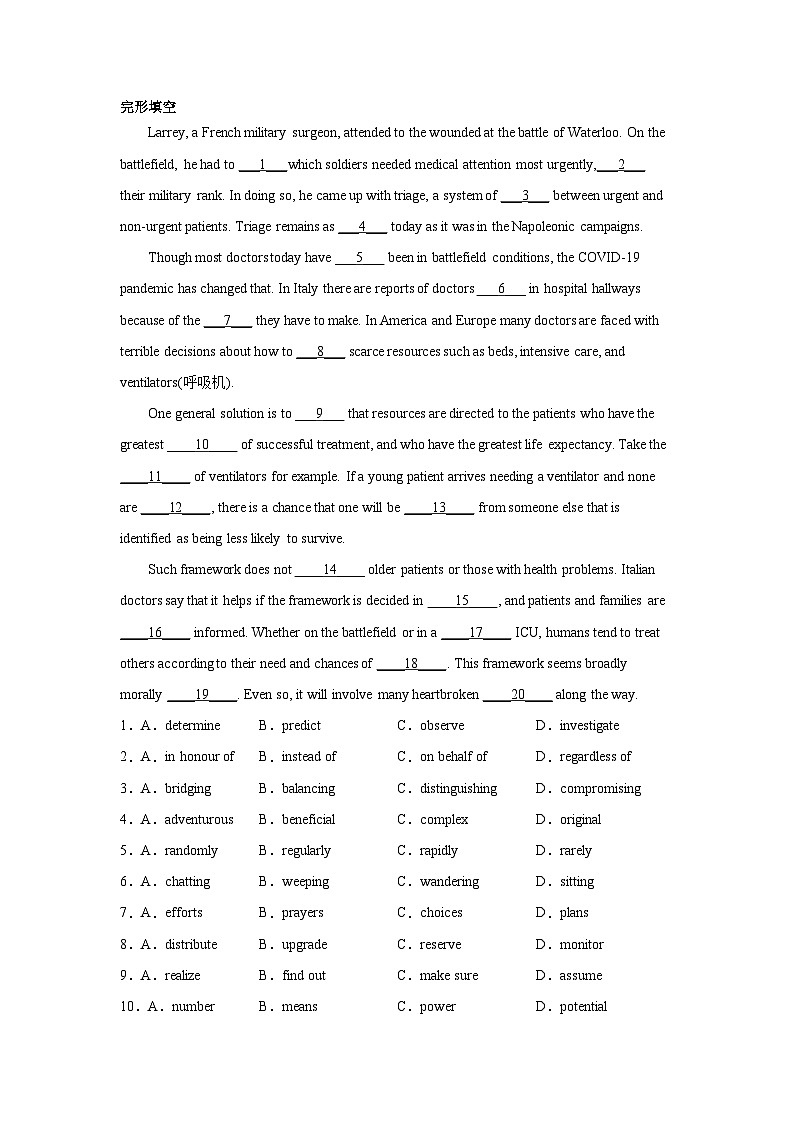 完形填空

Larrey, a French military surgeon, attended to the wounded at the battle of Waterloo. On the battlefield, he had to ___1___ which soldiers needed medical attention most urgently, ___2___ their military rank. In doing so, he came up with triage, a system of ___3___ between urgent and non-urgent patients. Triage remains as ___4___ today as it was in the Napoleonic campaigns.

Though most doctors today have ___5___ been in battlefield conditions, the COVID-19 pandemic has changed that. In Italy there are reports of doctors ___6___ in hospital hallways because of the ___7___ they have to make. In America and Europe many doctors are faced with terrible decisions about how to ___8___ scarce resources such as beds, intensive care, and ventilators(呼吸机).

One general solution is to ___9___ that resources are directed to the patients who have the greatest ___10___ of successful treatment, and who have the greatest life expectancy. Take the ___11___ of ventilators for example. If a young patient arrives needing a ventilator and none are ___12___, there is a chance that one will be ___13___ from someone else that is identified as being less likely to survive.

Such framework does not ___14___ older patients or those with health problems. Italian doctors say that it helps if the framework is decided in ___15___, and patients and families are ___16___ informed. Whether on the battlefield or in a ___17___ ICU, humans tend to treat others according to their need and chances of ___18___. This framework seems broadly morally ___19___. Even so, it will involve many heartbroken ___20___ along the way.

1．A．determine　B．predict　C．observe　D．investigate
2．A．in honour of　B．instead of　C．on behalf of　D．regardless of
3．A．bridging　B．balancing　C．distinguishing　D．compromising
4．A．adventurous　B．beneficial　C．complex　D．original
5．A．randomly　B．regularly　C．rapidly　D．rarely
6．A．chatting　B．weeping　C．wandering　D．sitting
7．A．efforts　B．prayers　C．choices　D．plans
8．A．distribute　B．upgrade　C．reserve　D．monitor
9．A．realize　B．find out　C．make sure　D．assume
10．A．number　B．means　C．power　D．potential